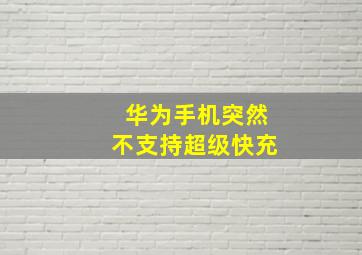 华为手机突然
不支持超级快充